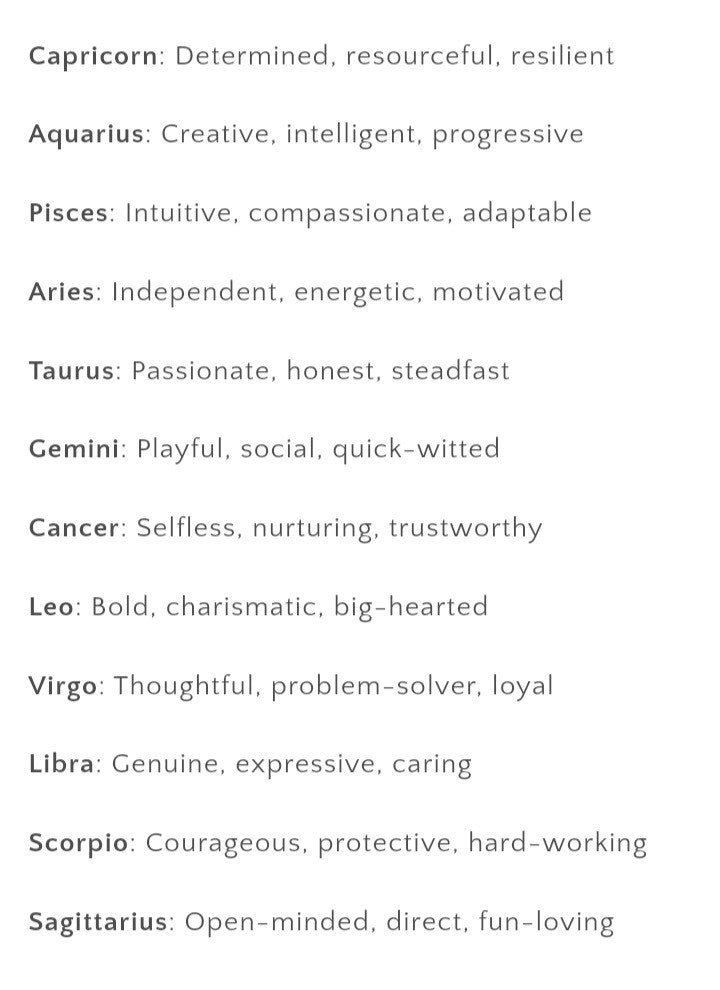 Capricorn: Determined, resourceful, resilient

Aquarius: Creative, intelligent, progressive

Pisces: Intuitive, compassionate, adaptable

Aries: Independent, energetic, motivated

Taurus: Passionate, honest, steadfast

Gemini: Playful, social, quick-witted

Cancer: Selfless, nurturing, trustworthy

Leo: Bold, charismatic, big-hearted

Virgo: Thoughtful, problem-solver, loyal

Libra: Genuine, expressive, caring

Scorpio: Courageous, protective, hard-working

Sagittarius: Open-minded, direct, fun-loving